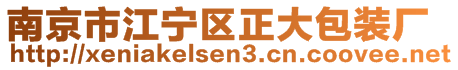 南京市江宁区正大包装厂
http://xeniakelsen3.cn.coovee.net